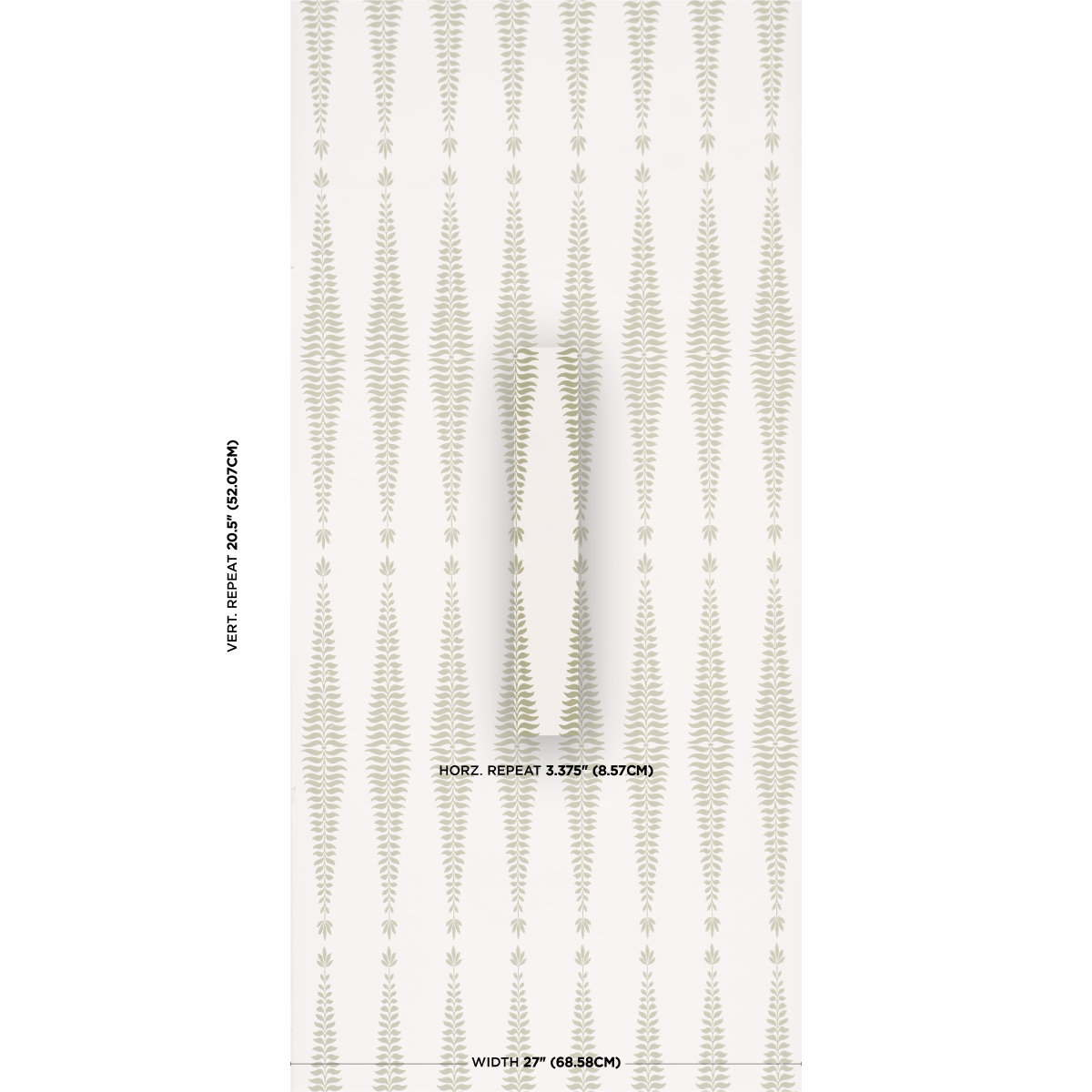 VERT. REPEAT 20.5" (52.07CM)

HORZ. REPEAT 3.375" (8.57CM)

WIDTH 27" (68.58CM)